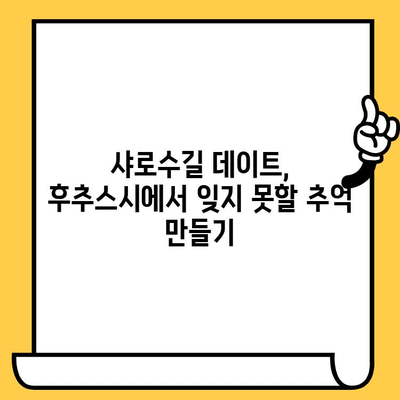 샤로수길 데이트,
후추스시에서 잊지 못할 추억
만들기